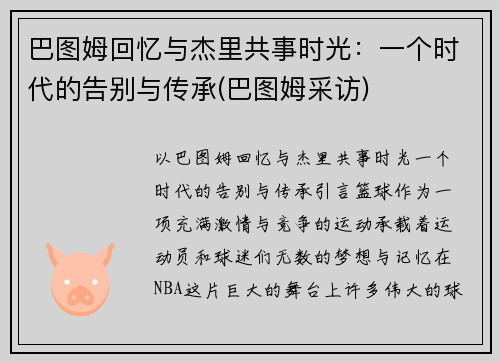 巴图姆回忆与杰里共事时光：一个时代的告别与传承(巴图姆采访)

以巴图姆回忆与杰里共事时光一个时代的告别与传承引言篮球作为一项充满激情与竞争的运动承载着运动员和球迷们无数的梦想与记忆在NBA这片巨大的舞台上许多伟大的球